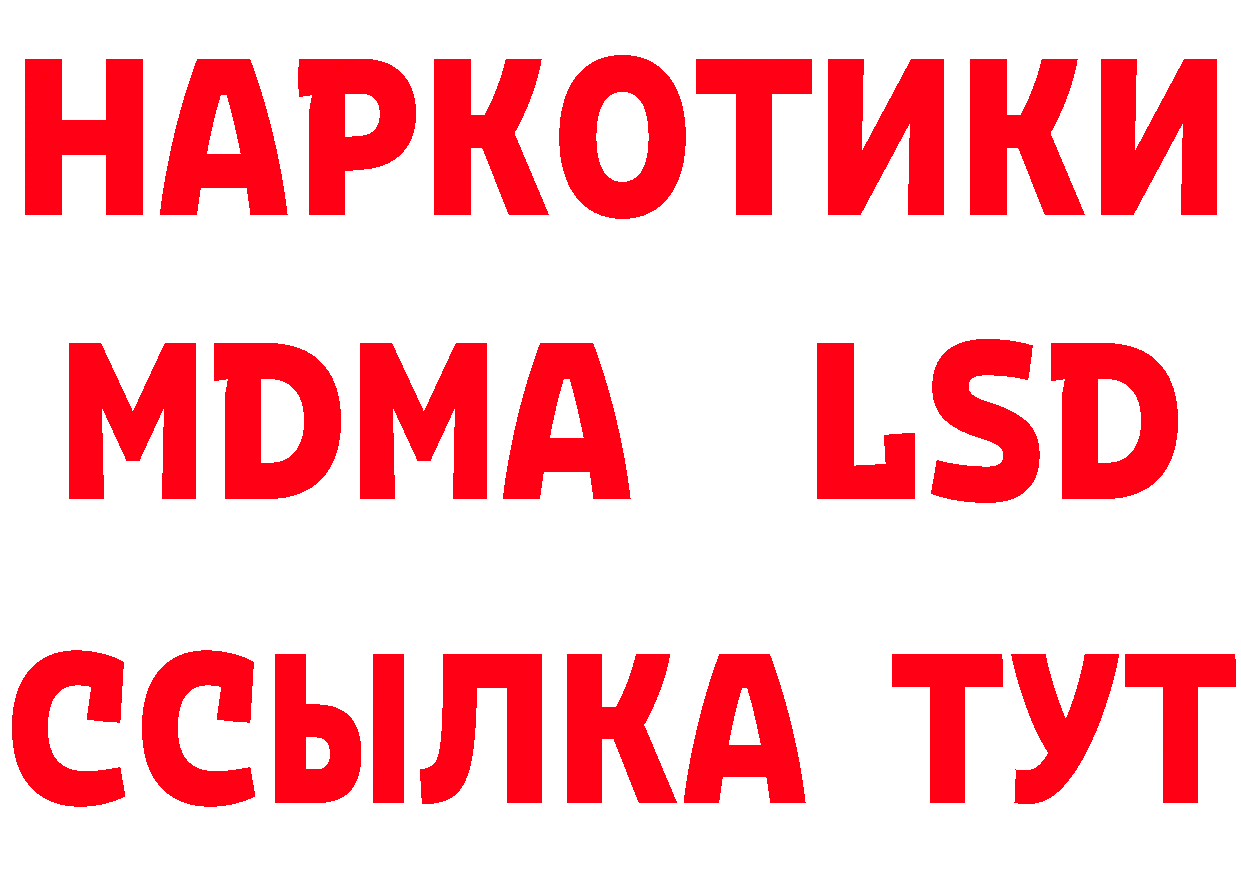 НАРКОТИКИ
MDMA LSD
ССЫЛКА ТУТ